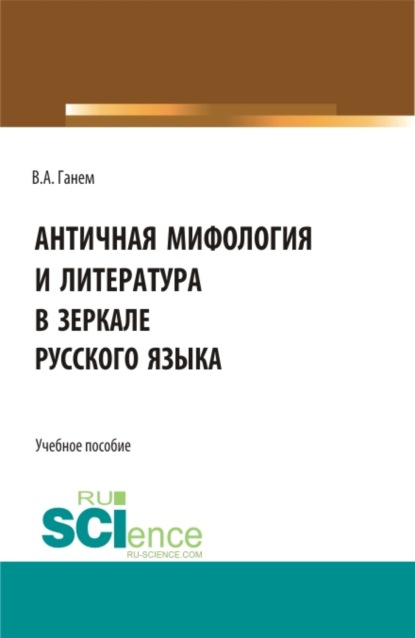 В.А. Ганем

АНТИЧНАЯ МИФОЛОГИЯ И ЛИТЕРАТУРА В ЗЕРКАЛЕ РУССКОГО ЯЗЫКА

Учебное пособие

RU SCIence
RU-SCIENCE.COM